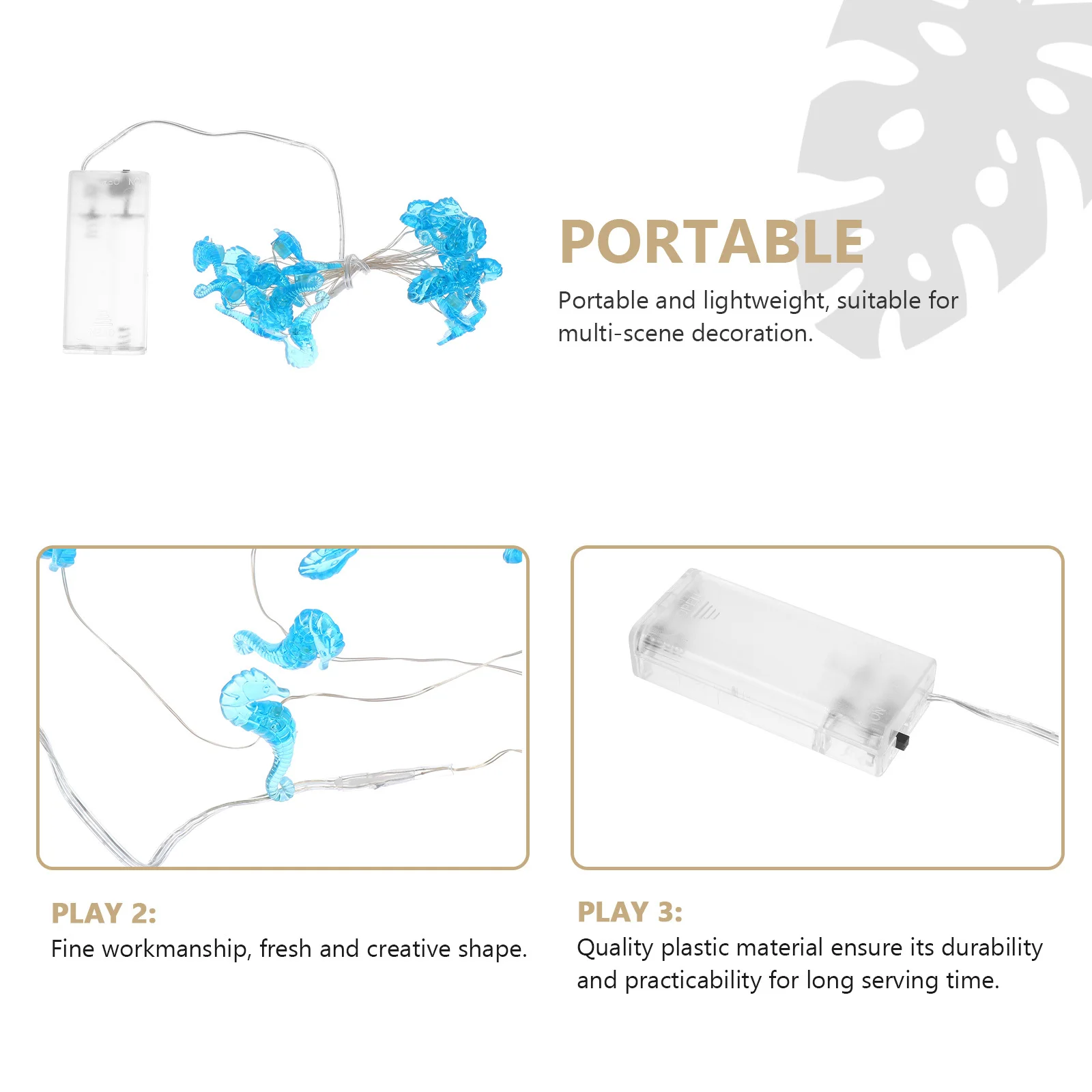 PORTABLE

Portable and lightweight, suitable for multi-scene decoration.

PLAY 2:

Fine workmanship, fresh and creative shape.

PLAY 3:

Quality plastic material ensure its durability and practicability for long serving time.